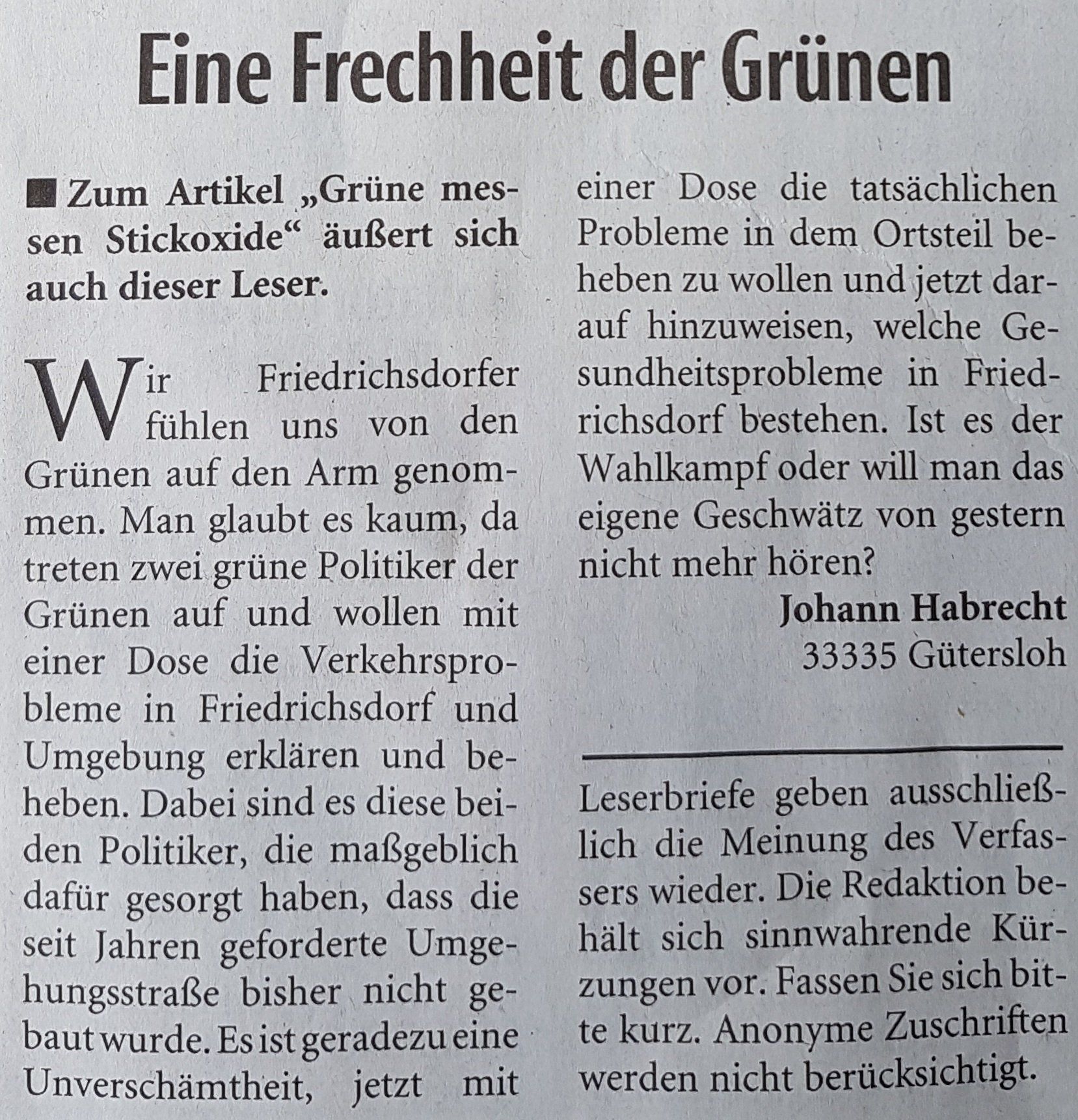 Eine Frechheit der Grünen

■ Zum Artikel „Grüne messen Stickoxide“ äußert sich auch dieser Leser.

Wir Friedrichsdorfer fühlen uns von den Grünen auf den Arm genommen. Man glaubt es kaum, da treten zwei grüne Politiker der Grünen auf und wollen mit einer Dose die Verkehrsprobleme in Friedrichsdorf und Umgebung erklären und beheben. Dabei sind es diese beiden Politiker, die maßgeblich dafür gesorgt haben, dass die seit Jahren geforderte Umgehungsstraße bisher nicht gebaut wurde. Es ist geradezu eine Unverschämtheit, jetzt mit einer Dose die tatsächlichen Probleme in dem Ortsteil beheben zu wollen und jetzt darauf hinzuweisen, welche Gesundheitsprobleme in Friedrichsdorf bestehen. Ist es der Wahlkampf oder will man das eigene Geschwätz von gestern nicht mehr hören?

Johann Habrecht
33335 Gütersloh

Leserbriefe geben ausschließlich die Meinung des Verfassers wieder. Die Redaktion behält sich sinnwahrende Kürzungen vor. Fassen Sie sich bitte kurz. Anonyme Zuschriften werden nicht berücksichtigt.